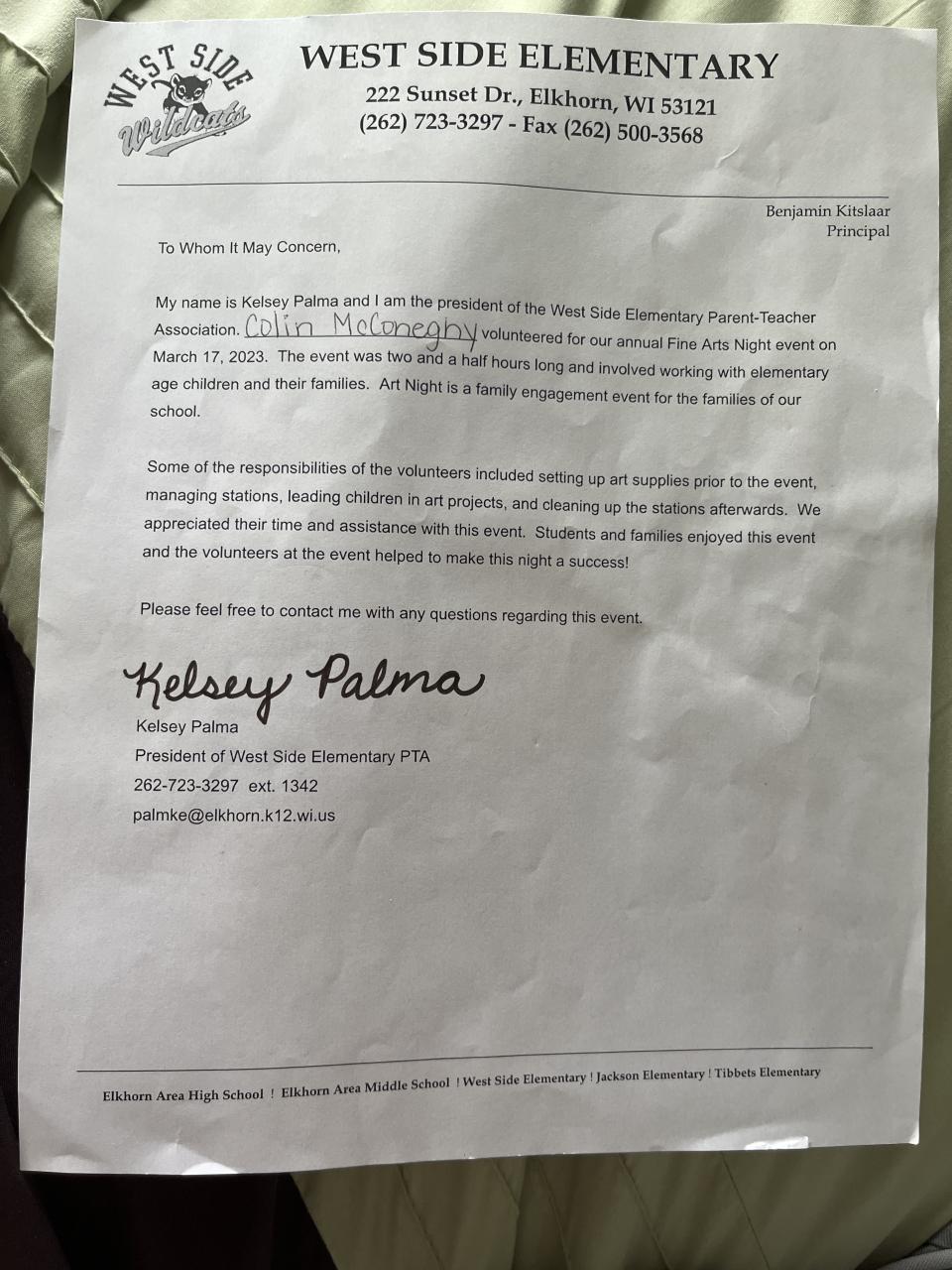 WEST SIDE
Wildcats

WEST SIDE ELEMENTARY
222 Sunset Dr., Elkhorn, WI 53121
(262) 723-3297 - Fax (262) 500-3568

Benjamin Kitslaar
Principal

To Whom It May Concern,

My name is Kelsey Palma and I am the president of the West Side Elementary Parent-Teacher Association. Colin McConeghy volunteered for our annual Fine Arts Night event on March 17, 2023. The event was two and a half hours long and involved working with elementary age children and their families. Art Night is a family engagement event for the families of our school.

Some of the responsibilities of the volunteers included setting up art supplies prior to the event, managing stations, leading children in art projects, and cleaning up the stations afterwards. We appreciated their time and assistance with this event. Students and families enjoyed this event and the volunteers at the event helped to make this night a success!

Please feel free to contact me with any questions regarding this event.

Kelsey Palma
Kelsey Palma
President of West Side Elementary PTA
262-723-3297 ext. 1342
palmke@elkhorn.k12.wi.us

Elkhorn Area High School ! Elkhorn Area Middle School ! West Side Elementary ! Jackson Elementary ! Tibbets Elementary